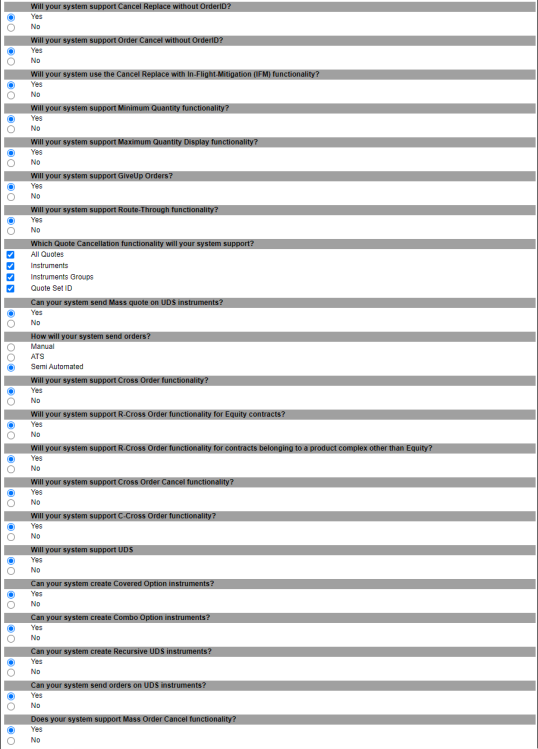 Will your system support Cancel Replace without OrderID?
Yes
No

Will your system support Order Cancel without OrderID?
Yes
No

Will your system use the Cancel Replace with In-Flight-Mitigation (IFM) functionality?
Yes
No

Will your system support Minimum Quantity functionality?
Yes
No

Will your system support Maximum Quantity Display functionality?
Yes
No

Will your system support GiveUp Orders?
Yes
No

Will your system support Route-Through functionality?
Yes
No

Which Quote Cancellation functionality will your system support?
All Quotes
Instruments
Instruments Groups
Quote Set ID

Can your system send Mass quote on UDS instruments?
Yes
No

How will your system send orders?
Manual
ATS
Semi Automated

Will your system support Cross Order functionality?
Yes
No

Will your system support R-Cross Order functionality for Equity contracts?
Yes
No

Will your system support R-Cross Order functionality for contracts belonging to a product complex other than Equity?
Yes
No

Will your system support Cross Order Cancel functionality?
Yes
No

Will your system support C-Cross Order functionality?
Yes
No

Will your system support UDS
Yes
No

Can your system create Covered Option instruments?
Yes
No

Can your system create Combo Option instruments?
Yes
No

Can your system create Recursive UDS instruments?
Yes
No

Can your system send orders on UDS instruments?
Yes
No

Does your system support Mass Order Cancel functionality?
Yes
No